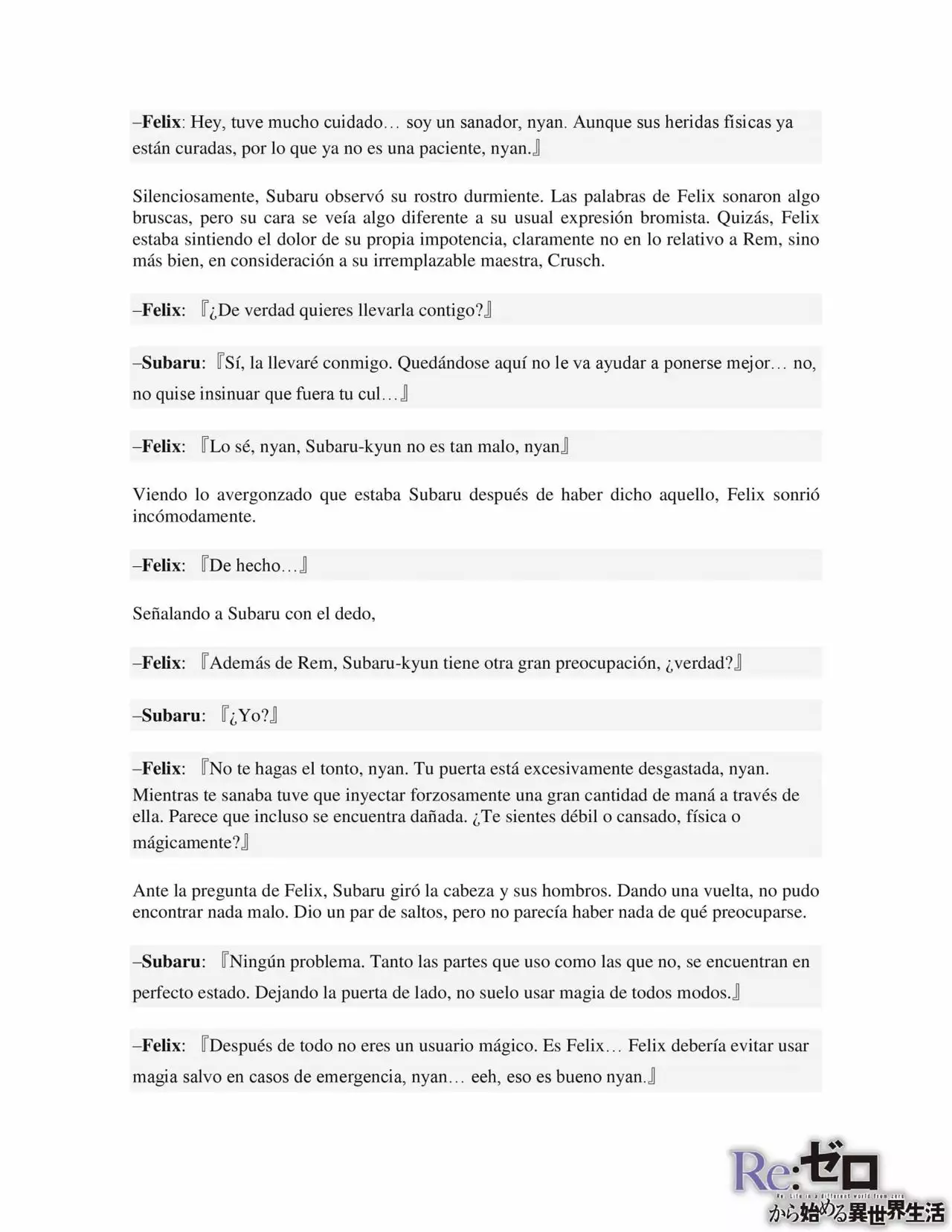 –Felix: Hey, tuve mucho cuidado… soy un sanador, nyan. Aunque sus heridas físicas ya están curadas, por lo que ya no es una paciente, nyan.』

Silenciosamente, Subaru observó su rostro durmiente. Las palabras de Felix sonaron algo bruscas, pero su cara se veía algo diferente a su usual expresión bromista. Quizás, Felix estaba sintiendo el dolor de su propia impotencia, claramente no en lo relativo a Rem, sino más bien, en consideración a su irremplazable maestra, Crusch.

–Felix: 『¿De verdad quieres llevarla contigo?』

–Subaru: 『Sí, la llevaré conmigo. Quedándose aquí no le va ayudar a ponerse mejor… no, no quise insinuar que fuera tu cul…』

–Felix: 『Lo sé, nyan, Subaru-kyun no es tan malo, nyan』

Viendo lo avergonzado que estaba Subaru después de haber dicho aquello, Felix sonrió incómodamente.

–Felix: 『De hecho…』

Señalando a Subaru con el dedo,

–Felix: 『Además de Rem, Subaru-kyun tiene otra gran preocupación, ¿verdad?』

–Subaru: 『¿Yo?』

–Felix: 『No te hagas el tonto, nyan. Tu puerta está excesivamente desgastada, nyan. Mientras te sanaba tuve que inyectar forzosamente una gran cantidad de maná a través de ella. Parece que incluso se encuentra dañada. ¿Te sientes débil o cansado, física o mágicamente?』

Ante la pregunta de Felix, Subaru giró la cabeza y sus hombros. Dando una vuelta, no pudo encontrar nada malo. Dio un par de saltos, pero no parecía haber nada de qué preocuparse.

–Subaru: 『Ningún problema. Tanto las partes que uso como las que no, se encuentran en perfecto estado. Dejando la puerta de lado, no suelo usar magia de todos modos.』

–Felix: 『Después de todo no eres un usuario mágico. Es Felix… Felix debería evitar usar magia salvo en casos de emergencia, nyan… eeh, eso es bueno nyan.』

Re:ゼロ
Re: Life in a different world from zero
から始める異世界生活